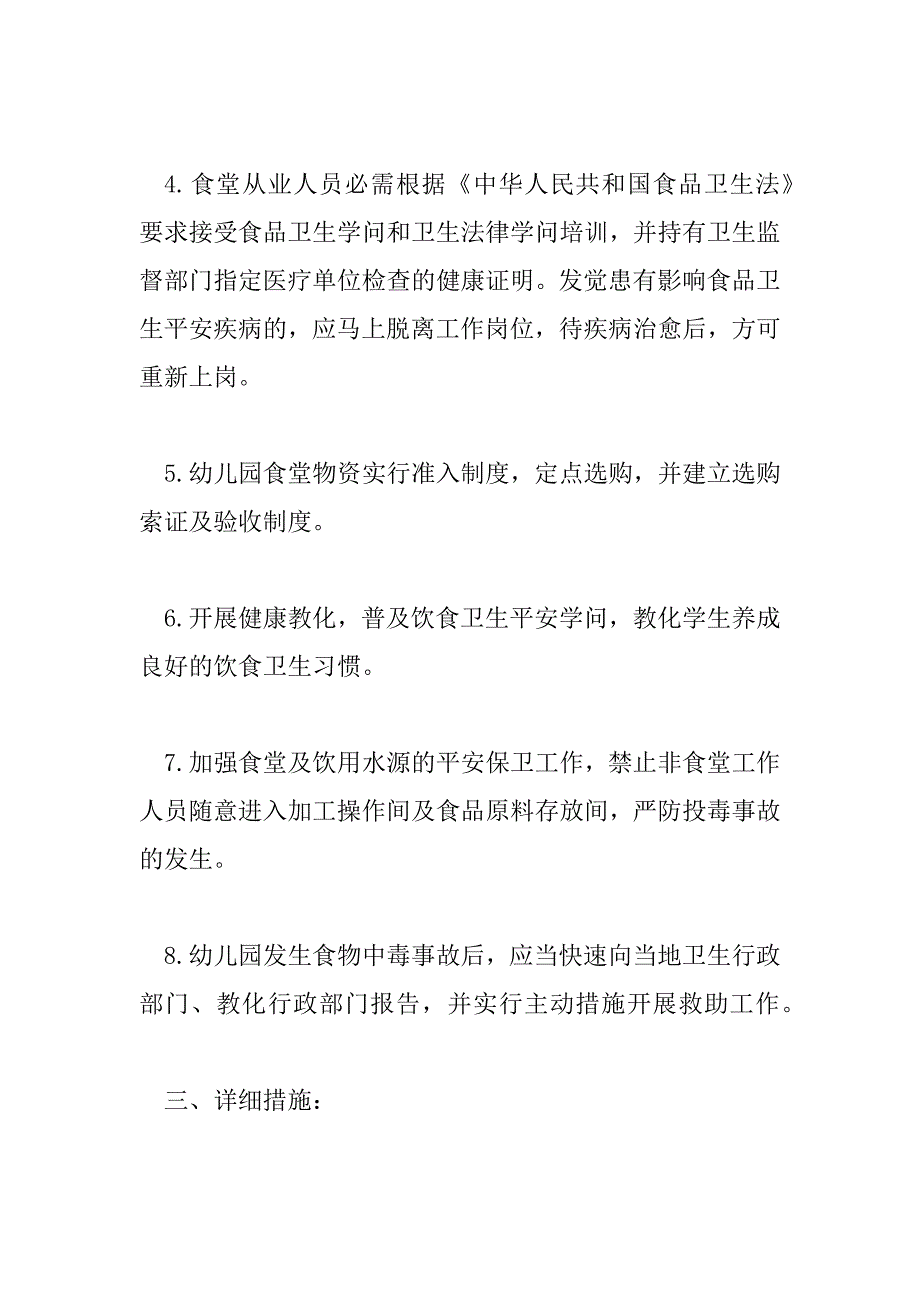 4. 食堂从业人员必需根据《中华人民共和国食品卫生法》要求接受食品卫生学问和卫生法律学问培训，并持有卫生监督部门指定医疗单位检查的健康证明。发觉患有影响食品卫生平安疾病的，应马上脱离工作岗位，待疾病治愈后，方可重新上岗。

5. 幼儿园食堂物资实行准入制度，定点选购，并建立选购索证及验收制度。

6. 开展健康教化，普及饮食卫生平安学问，教化学生养成良好的饮食卫生习惯。

7. 加强食堂及饮用水源的平安保卫工作，禁止非食堂工作人员随意进入加工操作间及食品原料存放间，严防投毒事故的发生。

8. 幼儿园发生食物中毒事故后，应当快速向当地卫生行政部门、教化行政部门报告，并实行主动措施开展救助工作。

三、详细措施：